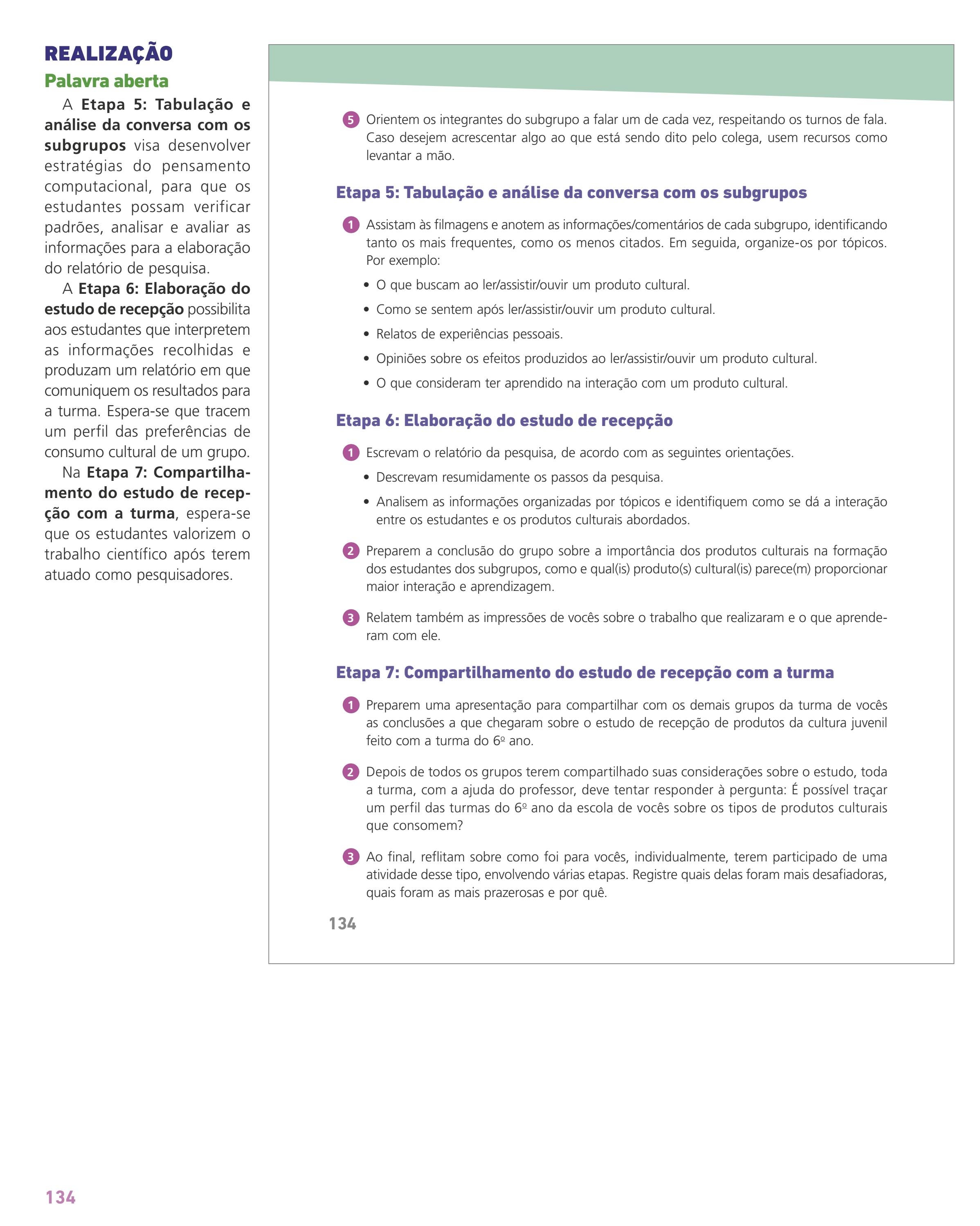 REALIZAÇÃO

Palavra aberta

A Etapa 5: Tabulação e análise da conversa com os subgrupos visa desenvolver estratégias do pensamento computacional, para que os estudantes possam verificar padrões, analisar e avaliar as informações para a elaboração do relatório de pesquisa.

A Etapa 6: Elaboração do estudo de recepção possibilita aos estudantes que interpretem as informações recolhidas e produzam um relatório em que comuniquem os resultados para a turma. Espera-se que tracem um perfil das preferências de consumo cultural de um grupo.

Na Etapa 7: Compartilhamento do estudo de recepção com a turma, espera-se que os estudantes valorizem o trabalho científico após terem atuado como pesquisadores.

5 Orientem os integrantes do subgrupo a falar um de cada vez, respeitando os turnos de fala. Caso desejem acrescentar algo ao que está sendo dito pelo colega, usem recursos como levantar a mão.

Etapa 5: Tabulação e análise da conversa com os subgrupos

1 Assistam às filmagens e anotem as informações/comentários de cada subgrupo, identificando tanto os mais frequentes, como os menos citados. Em seguida, organize-os por tópicos. Por exemplo:

• O que buscam ao ler/assistir/ouvir um produto cultural.
• Como se sentem após ler/assistir/ouvir um produto cultural.
• Relatos de experiências pessoais.
• Opiniões sobre os efeitos produzidos ao ler/assistir/ouvir um produto cultural.
• O que consideram ter aprendido na interação com um produto cultural.

Etapa 6: Elaboração do estudo de recepção

1 Escrevam o relatório da pesquisa, de acordo com as seguintes orientações.
• Descrevam resumidamente os passos da pesquisa.
• Analisem as informações organizadas por tópicos e identifiquem como se dá a interação entre os estudantes e os produtos culturais abordados.

2 Preparem a conclusão do grupo sobre a importância dos produtos culturais na formação dos estudantes dos subgrupos, como e qual(is) produto(s) cultural(is) parece(m) proporcionar maior interação e aprendizagem.

3 Relatem também as impressões de vocês sobre o trabalho que realizaram e o que aprenderam com ele.

Etapa 7: Compartilhamento do estudo de recepção com a turma

1 Preparem uma apresentação para compartilhar com os demais grupos da turma de vocês as conclusões a que chegaram sobre o estudo de recepção de produtos da cultura juvenil feito com a turma do 6º ano.

2 Depois de todos os grupos terem compartilhado suas considerações sobre o estudo, toda a turma, com a ajuda do professor, deve tentar responder à pergunta: É possível traçar um perfil das turmas do 6º ano da escola de vocês sobre os tipos de produtos culturais que consomem?

3 Ao final, reflitam sobre como foi para vocês, individualmente, terem participado de uma atividade desse tipo, envolvendo várias etapas. Registre quais delas foram mais desafiadoras, quais foram as mais prazerosas e por quê.

134

134